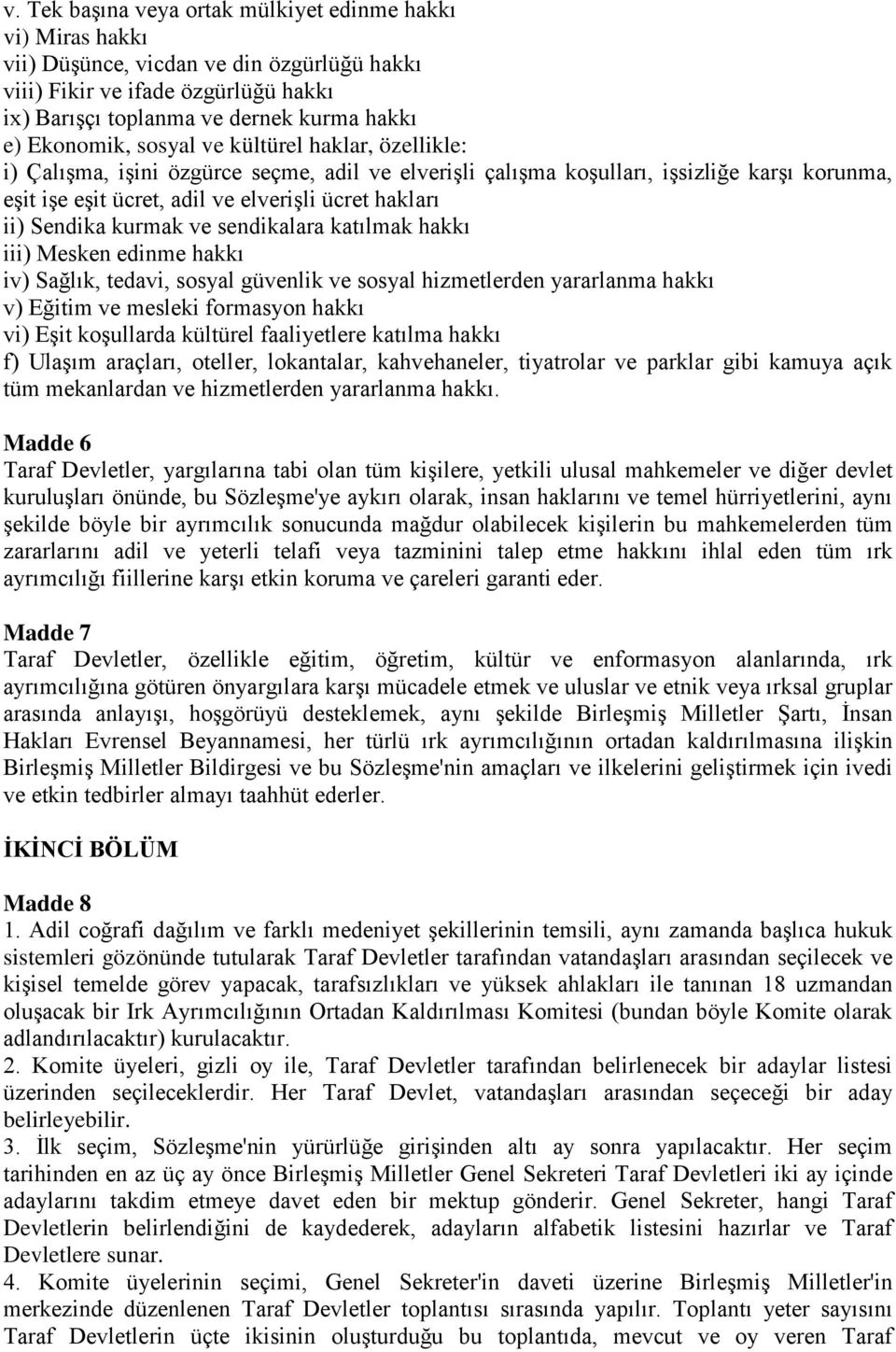 v. Tek başına veya ortak mülkiyet edinme hakkı
vi) Miras hakkı
vii) Düşünce, vicdan ve din özgürlüğü hakkı
viii) Fikir ve ifade özgürlüğü hakkı
ix) Barışçı toplanma ve dernek kurma hakkı
e) Ekonomik, sosyal ve kültürel haklar, özellikle:
i) Çalışma, işini özgürce seçme, adil ve elverişli çalışma koşulları, işsizliğe karşı korunma, eşit işe eşit ücret, adil ve elverişli ücret hakları
ii) Sendika kurmak ve sendikalara katılmak hakkı
iii) Mesken edinme hakkı
iv) Sağlık, tedavi, sosyal güvenlik ve sosyal hizmetlerden yararlanma hakkı
v) Eğitim ve mesleki formasyon hakkı
vi) Eşit koşullarda kültürel faaliyetlere katılma hakkı
f) Ulaşım araçları, oteller, lokantalar, kahvehaneler, tiyatrolar ve parklar gibi kamuya açık tüm mekanlardan ve hizmetlerden yararlanma hakkı.

Madde 6
Taraf Devletler, yargılarına tabi olan tüm kişilere, yetkili ulusal mahkemeler ve diğer devlet kuruluşları önünde, bu Sözleşme'ye aykırı olarak, insan haklarını ve temel hürriyetlerini, aynı şekilde böyle bir ayrımcılık sonucunda mağdur olabilecek kişilerin bu mahkemelerden tüm zararlarını adil ve yeterli telafi veya tazminini talep etme hakkını ihlal eden tüm ırk ayrımcılığı fiillerine karşı etkin koruma ve çareleri garanti eder.

Madde 7
Taraf Devletler, özellikle eğitim, öğretim, kültür ve enformasyon alanlarında, ırk ayrımcılığına götüren önyargılara karşı mücadele etmek ve uluslar ve etnik veya ırksal gruplar arasında anlayışı, hoşgörüyü desteklemek, aynı şekilde Birleşmiş Milletler Şartı, İnsan Hakları Evrensel Beyannamesi, her türlü ırk ayrımcılığının ortadan kaldırılmasına ilişkin Birleşmiş Milletler Bildirgesi ve bu Sözleşme'nin amaçları ve ilkelerini geliştirmek için ivedi ve etkin tedbirler almayı taahhüt ederler.

İKİNCİ BÖLÜM

Madde 8
1. Adil coğrafi dağılım ve farklı medeniyet şekillerinin temsili, aynı zamanda başlıca hukuk sistemleri gözönünde tutularak Taraf Devletler tarafından vatandaşları arasından seçilecek ve kişisel temelde görev yapacak, tarafsızlıkları ve yüksek ahlakları ile tanınan 18 uzmandan oluşacak bir Irk Ayrımcılığının Ortadan Kaldırılması Komitesi (bundan böyle Komite olarak adlandırılacaktır) kurulacaktır.
2. Komite üyeleri, gizli oy ile, Taraf Devletler tarafından belirlenecek bir adaylar listesi üzerinden seçileceklerdir. Her Taraf Devlet, vatandaşları arasından seçeceği bir aday belirleyebilir.
3. İlk seçim, Sözleşme'nin yürürlüğe girişinden altı ay sonra yapılacaktır. Her seçim tarihinden en az üç ay önce Birleşmiş Milletler Genel Sekreteri Taraf Devletleri iki ay içinde adaylarını takdim etmeye davet eden bir mektup gönderir. Genel Sekreter, hangi Taraf Devletlerin belirlendiğini de kaydederek, adayların alfabetik listesini hazırlar ve Taraf Devletlere sunar.
4. Komite üyelerinin seçimi, Genel Sekreter'in daveti üzerine Birleşmiş Milletler'in merkezinde düzenlenen Taraf Devletler toplantısı sırasında yapılır. Toplantı yeter sayısını Taraf Devletlerin üçte ikisinin oluşturduğu bu toplantıda, mevcut ve oy veren Taraf